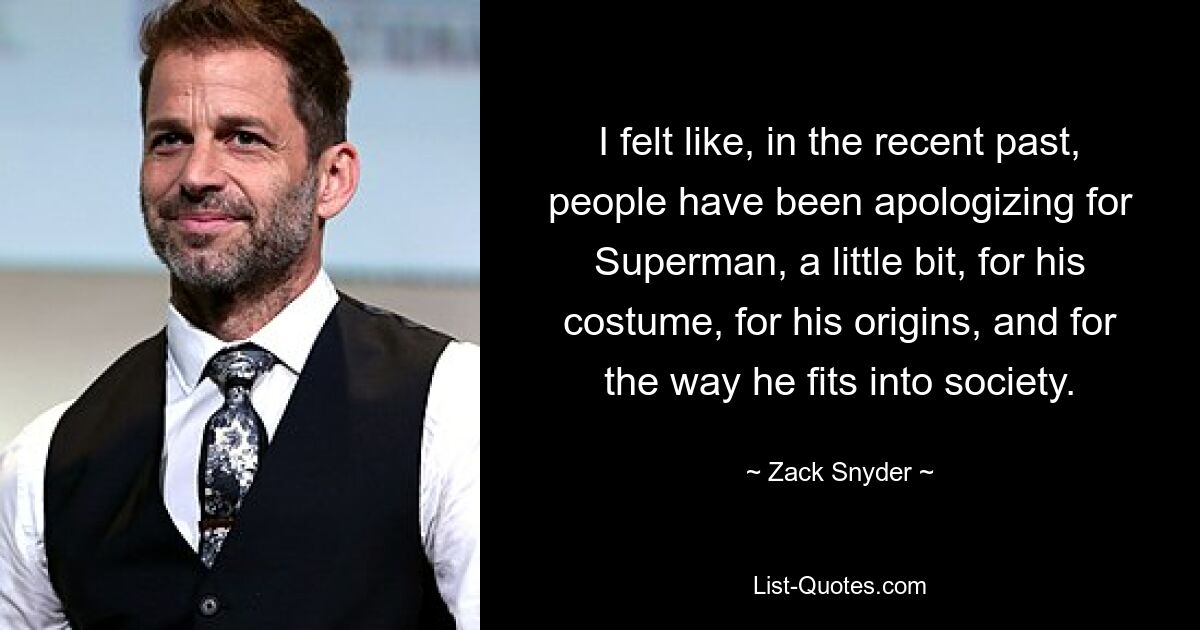 I felt like, in the recent past, people have been apologizing for Superman, a little bit, for his costume, for his origins, and for the way he fits into society.

~ Zack Snyder ~

List-Quotes.com